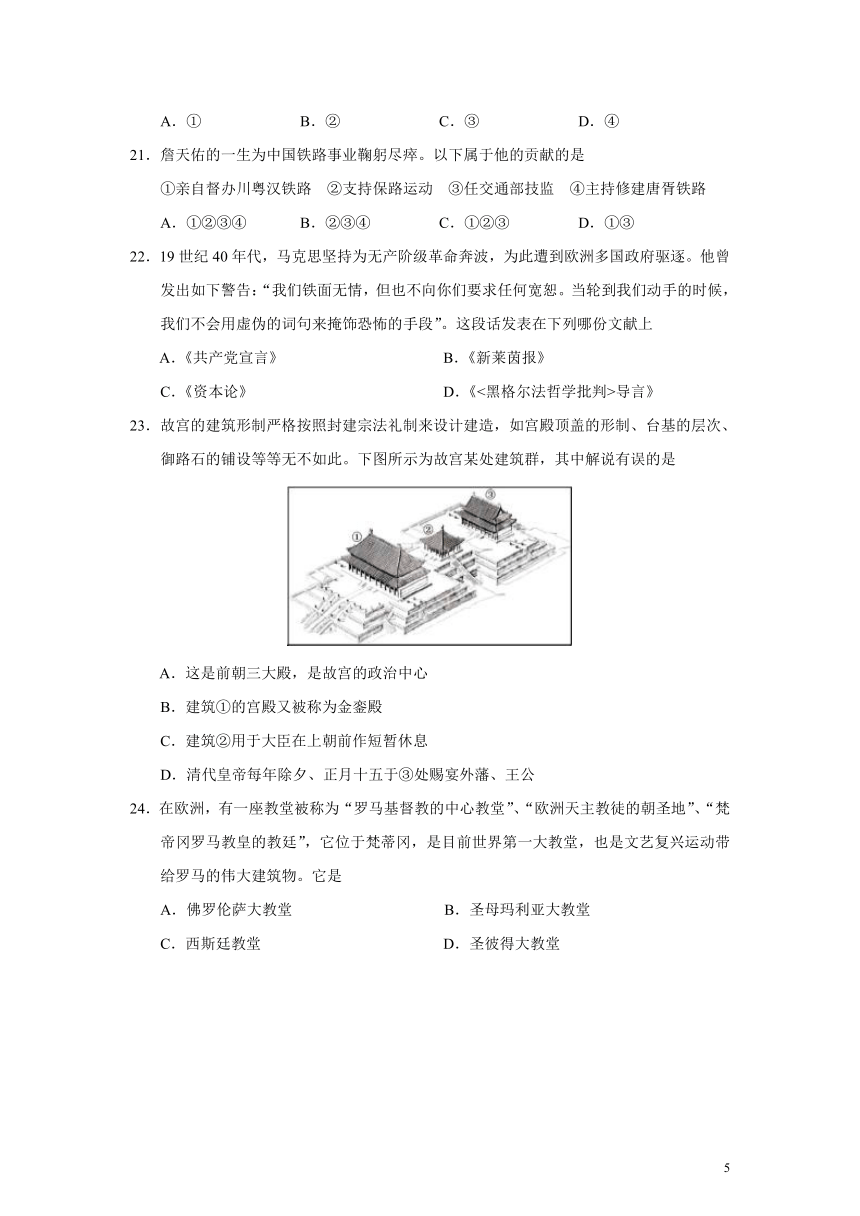 A．①　　B．②　　C．③　　D．④

21．詹天佑的一生为中国铁路事业鞠躬尽瘁。以下属于他的贡献的是

①亲自督办川粤汉铁路　②支持保路运动　③任交通部技监　④主持修建唐胥铁路

A．①②③④　　B．②③④　　C．①②③　　D．①③

22．19 世纪 40 年代，马克思坚持为无产阶级革命奔波，为此遭到欧洲多国政府驱逐。他曾发出如下警告：“我们铁面无情，但也不向你们要求任何宽恕。当轮到我们动手的时候，我们不会用虚伪的词句来掩饰恐怖的手段”。这段话发表在下列哪份文献上

A．《共产党宣言》　　B．《新莱茵报》

C．《资本论》　　D．《<黑格尔法哲学批判>导言》

23．故宫的建筑形制严格按照封建宗法礼制来设计建造，如宫殿顶盖的形制、台基的层次、御路石的铺设等等无不如此。下图所示为故宫某处建筑群，其中解说有误的是

①　②　③

A．这是前朝三大殿，是故宫的政治中心

B．建筑①的宫殿又被称为金銮殿

C．建筑②用于大臣在上朝前作短暂休息

D．清代皇帝每年除夕、正月十五于③处赐宴外藩、王公

24．在欧洲，有一座教堂被称为“罗马基督教的中心教堂”、“欧洲天主教徒的朝圣地”、“梵帝冈罗马教皇的教廷”，它位于梵蒂冈，是目前世界第一大教堂，也是文艺复兴运动带给罗马的伟大建筑物。它是

A．佛罗伦萨大教堂　　B．圣母玛利亚大教堂

C．西斯廷教堂　　D．圣彼得大教堂

5